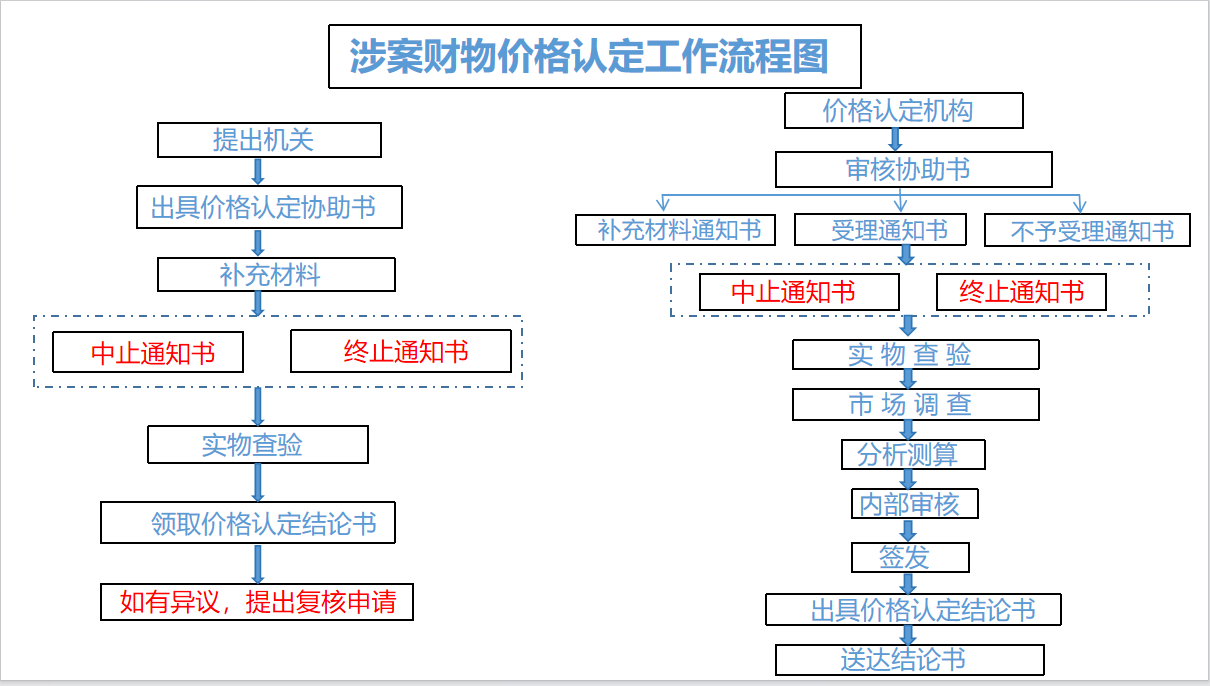 涉案财物价格认定工作流程图

提出机关

出具价格认定协助书

补充材料

中止通知书

终止通知书

实物查验

领取价格认定结论书

如有异议，提出复核申请

价格认定机构

审核协助书

补充材料通知书

受理通知书

不予受理通知书

中止通知书

终止通知书

实 物 查 验

市 场 调 查

分析测算

内部审核

签发

出具价格认定结论书

送达结论书